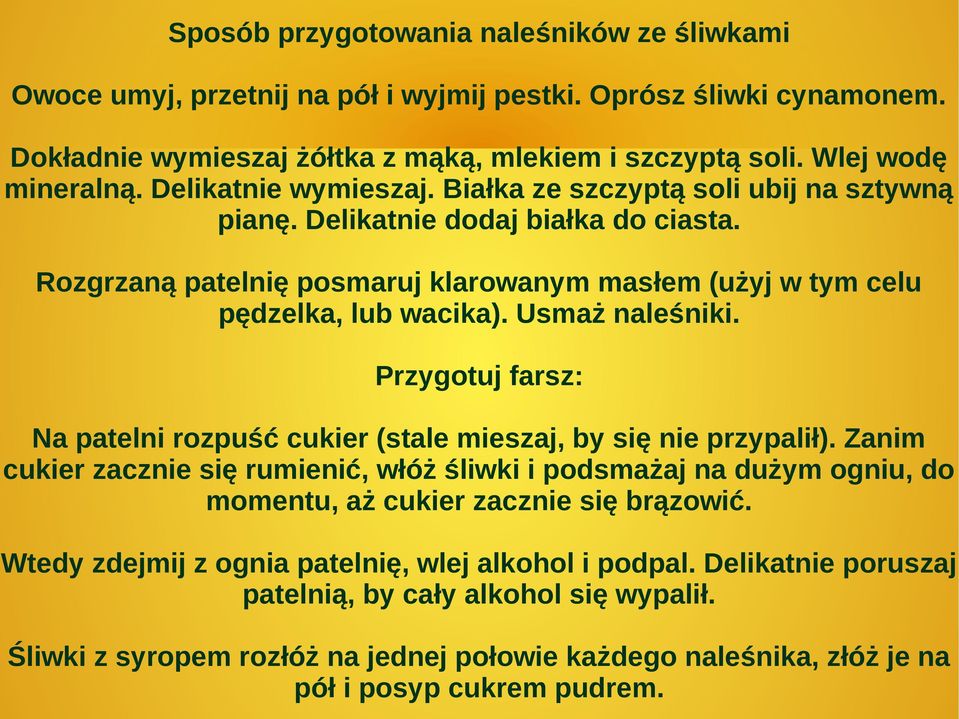 Sposób przygotowania naleśników ze śliwkami

Owoce umyj, przetnij na pół i wyjmij pestki. Oprósz śliwki cynamonem.

Dokładnie wymieszaj żółtka z mąką, mlekiem i szczyptą soli. Wlej wodę mineralną. Delikatnie wymieszaj. Białka ze szczyptą soli ubij na sztywną pianę. Delikatnie dodaj białka do ciasta.

Rozgrzaną patelnię posmaruj klarowanym masłem (użyj w tym celu pędzelka, lub wacika). Usmaż naleśniki.

Przygotuj farsz:

Na patelni rozpuść cukier (stale mieszaj, by się nie przypalił). Zanim cukier zacznie się rumienić, włóż śliwki i podsmażaj na dużym ogniu, do momentu, aż cukier zacznie się brązowić.

Wtedy zdejmij z ognia patelnię, wlej alkohol i podpal. Delikatnie poruszaj patelnią, by cały alkohol się wypalił.

Śliwki z syropem rozłóż na jednej połowie każdego naleśnika, złóż je na pół i posyp cukrem pudrem.